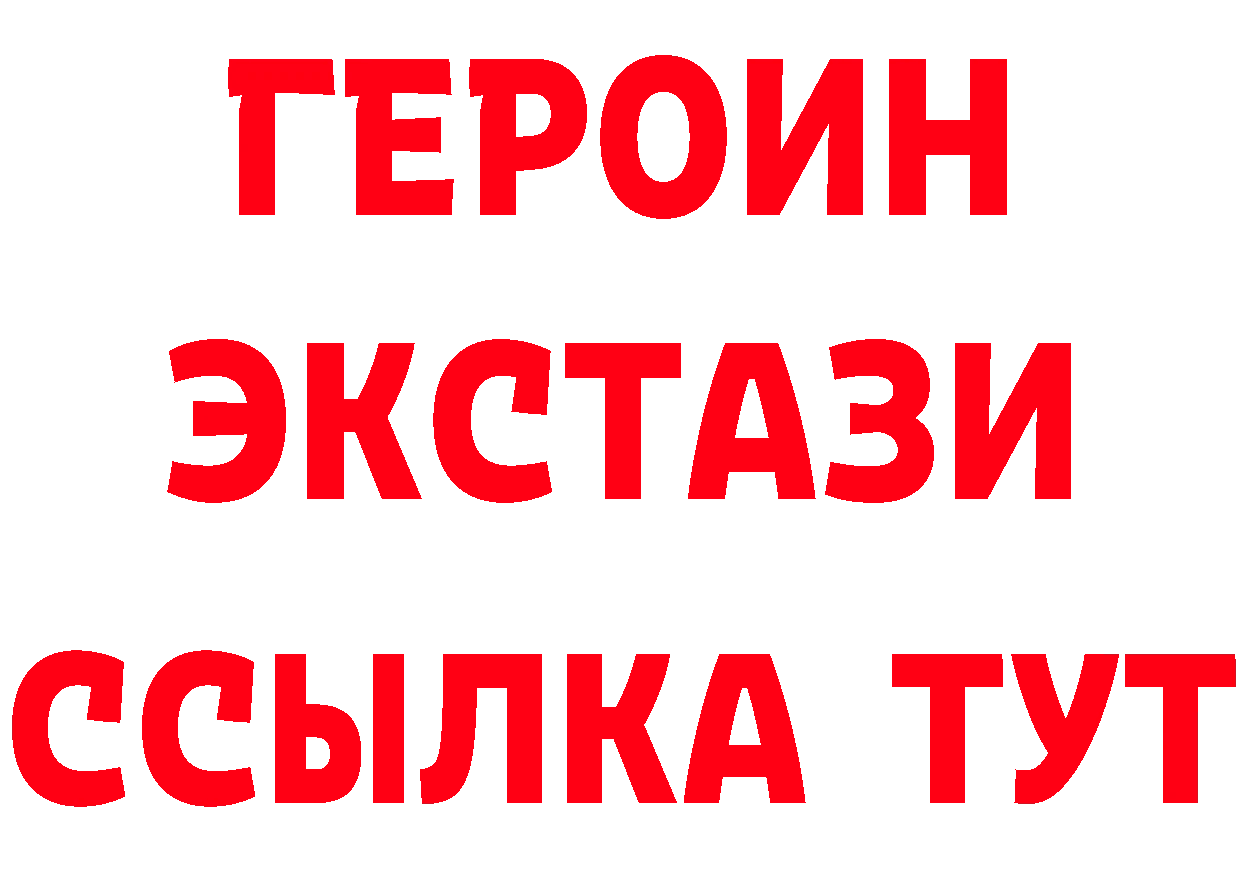 ГЕРОИН
ЭКСТАЗИ
ССЫЛКА ТУТ